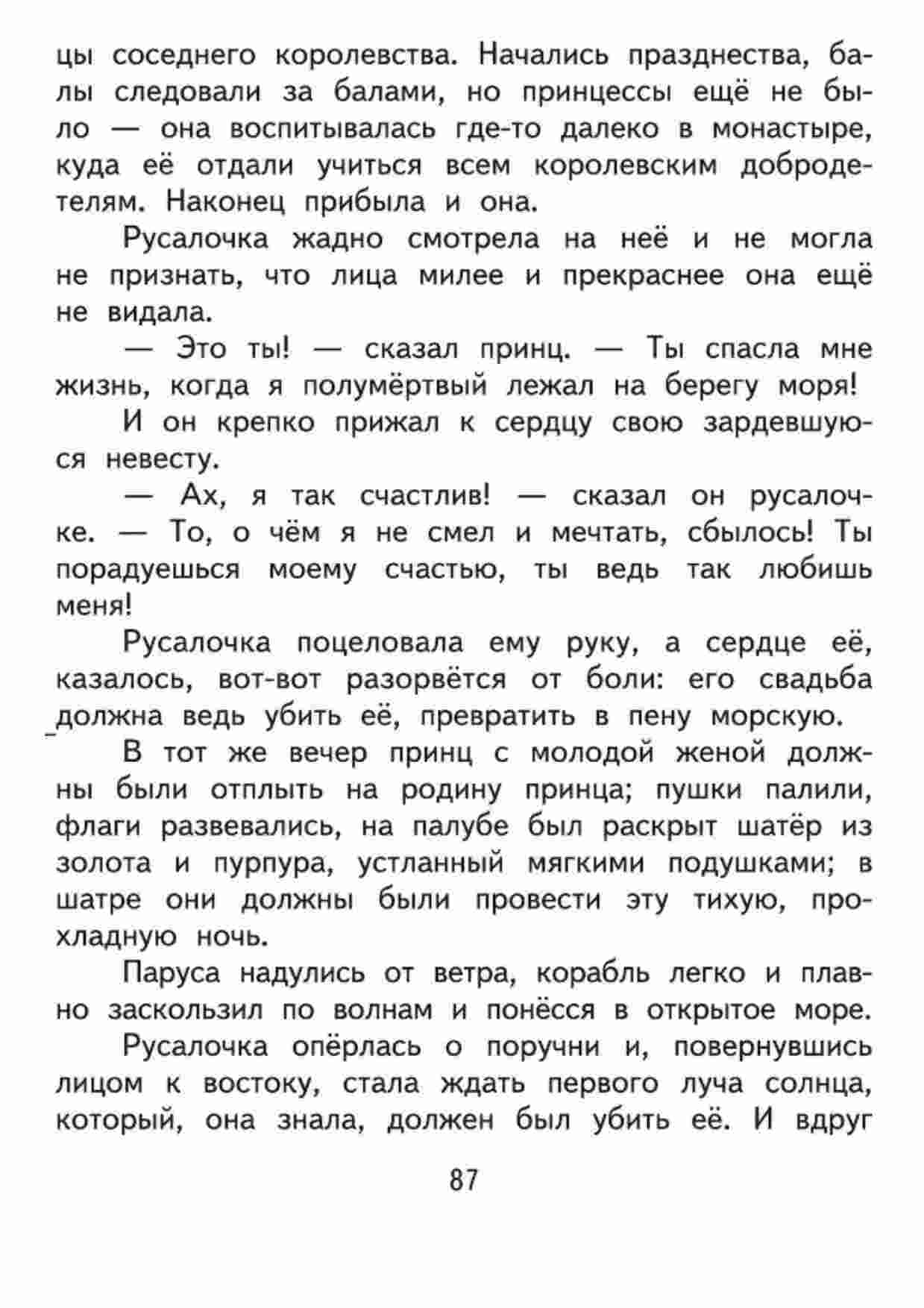 цы соседнего королевства. Начались празднества, балы следовали за балами, но принцессы ещё не было — она воспитывалась где-то далеко в монастыре, куда её отдали учиться всем королевским добродетелям. Наконец прибыла и она.

Русалочка жадно смотрела на неё и не могла не признать, что лица милее и прекраснее она ещё не видала.

— Это ты! — сказал принц. — Ты спасла мне жизнь, когда я полумёртвый лежал на берегу моря!

И он крепко прижал к сердцу свою зардевшуюся невесту.

— Ах, я так счастлив! — сказал он русалочке. — То, о чём я не смел и мечтать, сбылось! Ты порадуешься моему счастью, ты ведь так любишь меня!

Русалочка поцеловала ему руку, а сердце её, казалось, вот-вот разорвётся от боли: его свадьба должна ведь убить её, превратить в пену морскую.

В тот же вечер принц с молодой женой должны были отплыть на родину принца; пушки палили, флаги развевались, на палубе был раскрыт шатёр из золота и пурпура, устланный мягкими подушками; в шатре они должны были провести эту тихую, прохладную ночь.

Паруса надулись от ветра, корабль легко и плавно заскользил по волнам и понёсся в открытое море.

Русалочка опёрлась о поручни и, повернувшись лицом к востоку, стала ждать первого луча солнца, который, она знала, должен был убить её. И вдруг

87